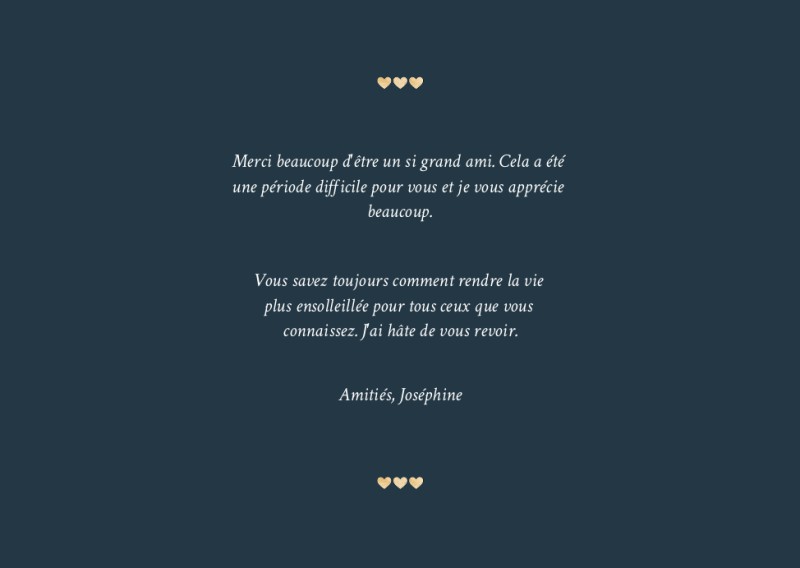 Merci beaucoup d'être un si grand ami. Cela a été une période difficile pour vous et je vous apprécie beaucoup.

Vous savez toujours comment rendre la vie plus ensolleillée pour tous ceux que vous connaissez. J'ai hâte de vous revoir.

Amitiés, Joséphine